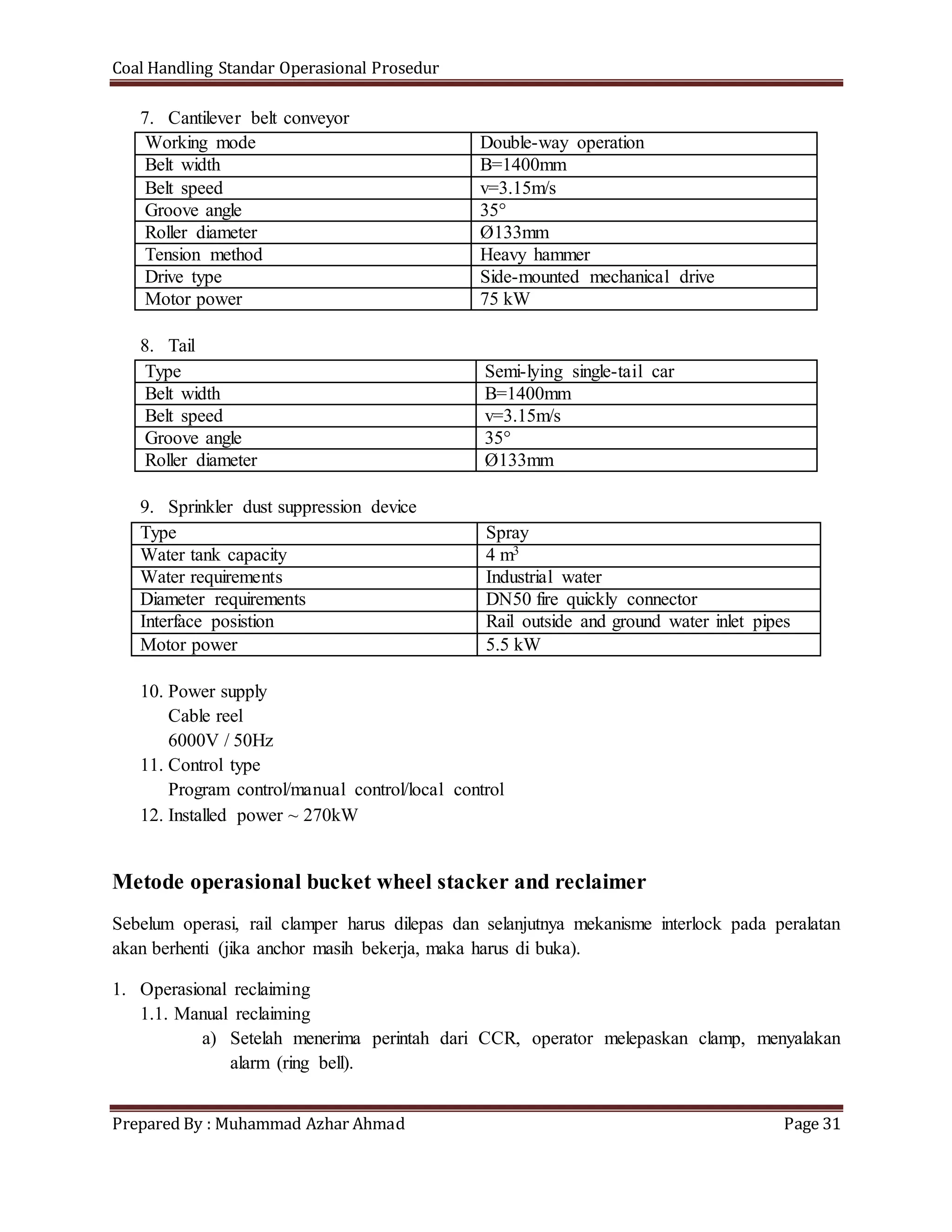 Coal Handling Standar Operasional Prosedur

7. Cantilever belt conveyor

| Working mode | Double-way operation |
|---|---|
| Belt width | B=1400mm |
| Belt speed | v=3.15m/s |
| Groove angle | 35° |
| Roller diameter | Ø133mm |
| Tension method | Heavy hammer |
| Drive type | Side-mounted mechanical drive |
| Motor power | 75 kW |

8. Tail

| Type | Semi-lying single-tail car |
|---|---|
| Belt width | B=1400mm |
| Belt speed | v=3.15m/s |
| Groove angle | 35° |
| Roller diameter | Ø133mm |

9. Sprinkler dust suppression device

| Type | Spray |
|---|---|
| Water tank capacity | 4 $m^3$ |
| Water requirements | Industrial water |
| Diameter requirements | DN50 fire quickly connector |
| Interface posistion | Rail outside and ground water inlet pipes |
| Motor power | 5.5 kW |

10. Power supply
Cable reel
6000V / 50Hz
11. Control type
Program control/manual control/local control
12. Installed power ~ 270kW

Metode operasional bucket wheel stacker and reclaimer

Sebelum operasi, rail clamper harus dilepas dan selanjutnya mekanisme interlock pada peralatan akan berhenti (jika anchor masih bekerja, maka harus di buka).

1. Operasional reclaiming
1.1. Manual reclaiming
a) Setelah menerima perintah dari CCR, operator melepaskan clamp, menyalakan alarm (ring bell).

Prepared By : Muhammad Azhar Ahmad Page 31